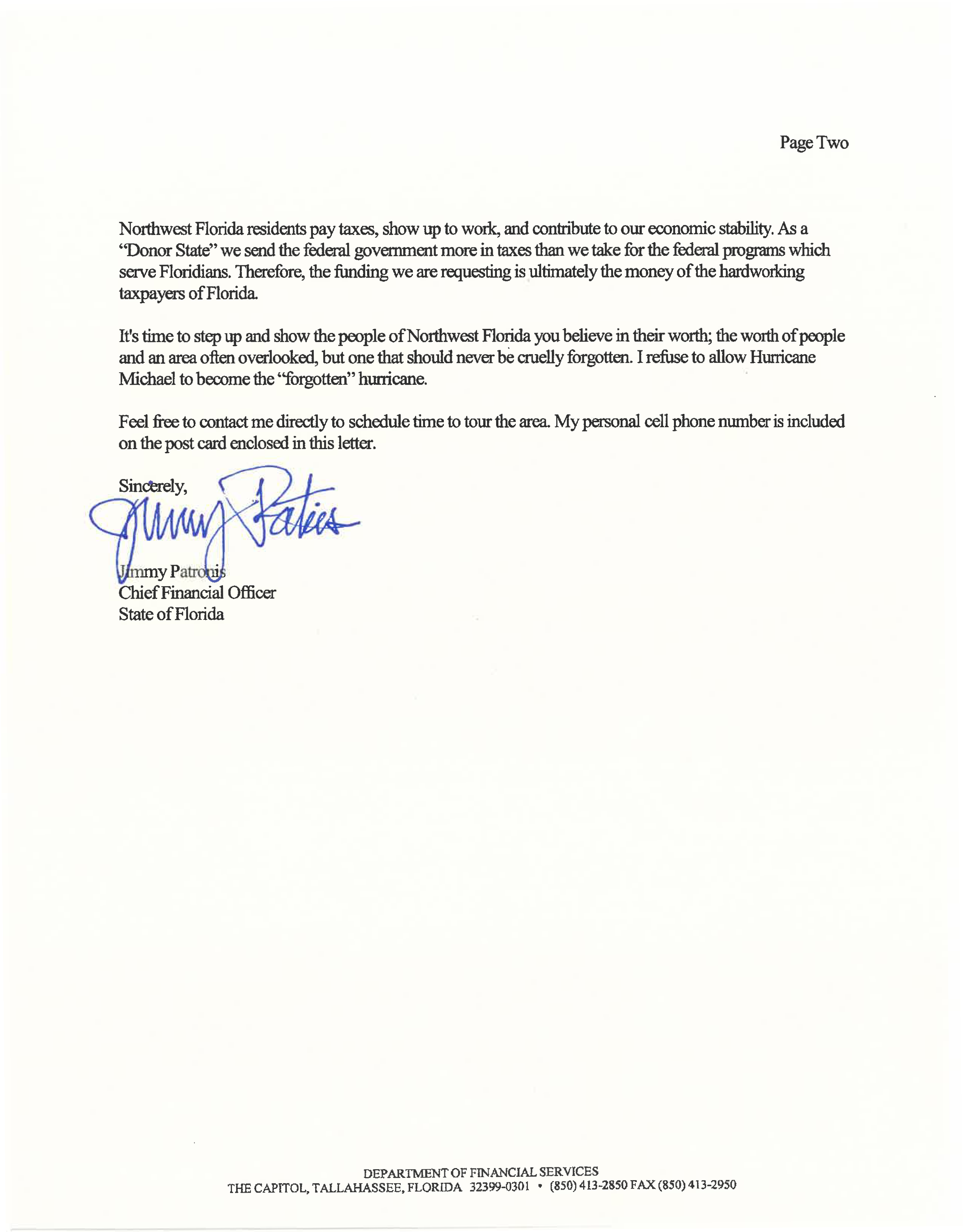 Page Two

Northwest Florida residents pay taxes, show up to work, and contribute to our economic stability. As a "Donor State" we send the federal government more in taxes than we take for the federal programs which serve Floridians. Therefore, the funding we are requesting is ultimately the money of the hardworking taxpayers of Florida.

It's time to step up and show the people of Northwest Florida you believe in their worth; the worth of people and an area often overlooked, but one that should never be cruelly forgotten. I refuse to allow Hurricane Michael to become the "forgotten" hurricane.

Feel free to contact me directly to schedule time to tour the area. My personal cell phone number is included on the post card enclosed in this letter.

Sincerely,

Jimmy Patronis

Jimmy Patronis
Chief Financial Officer
State of Florida

DEPARTMENT OF FINANCIAL SERVICES
THE CAPITOL, TALLAHASSEE, FLORIDA 32399-0301 • (850) 413-2850 FAX (850) 413-2950